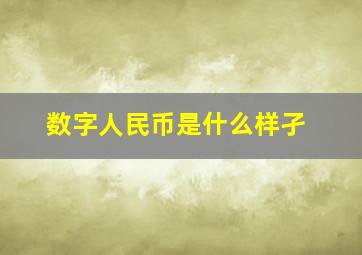 数字人民币是什么样子